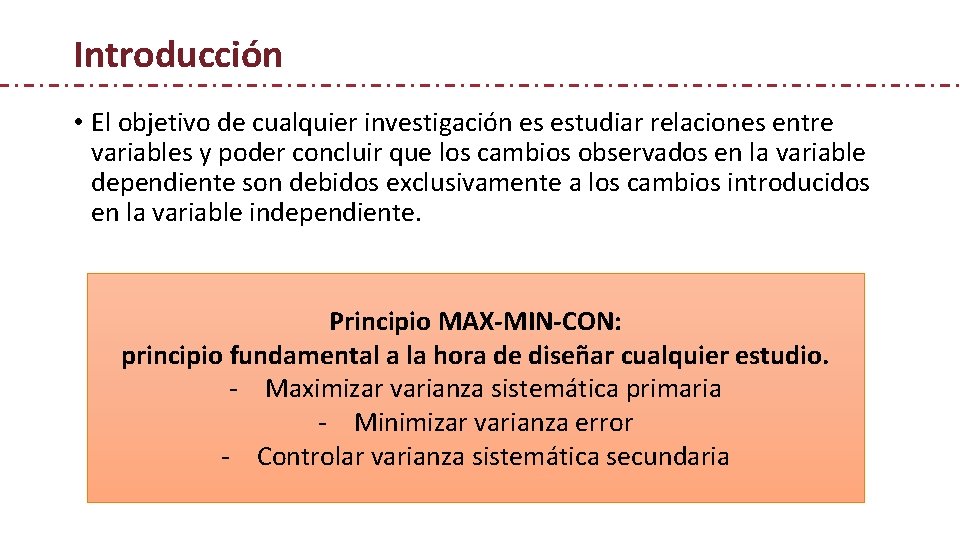 Introducción

• El objetivo de cualquier investigación es estudiar relaciones entre variables y poder concluir que los cambios observados en la variable dependiente son debidos exclusivamente a los cambios introducidos en la variable independiente.

Principio MAX-MIN-CON:
principio fundamental a la hora de diseñar cualquier estudio.
- Maximizar varianza sistemática primaria
- Minimizar varianza error
- Controlar varianza sistemática secundaria